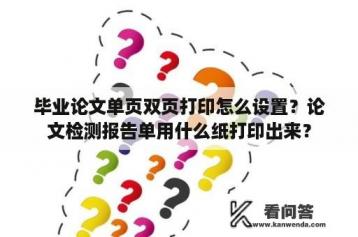 毕业论文单页双页打印怎么设置？论文检测报告单用什么纸打印出来？

看问答
www.kanwenda.com